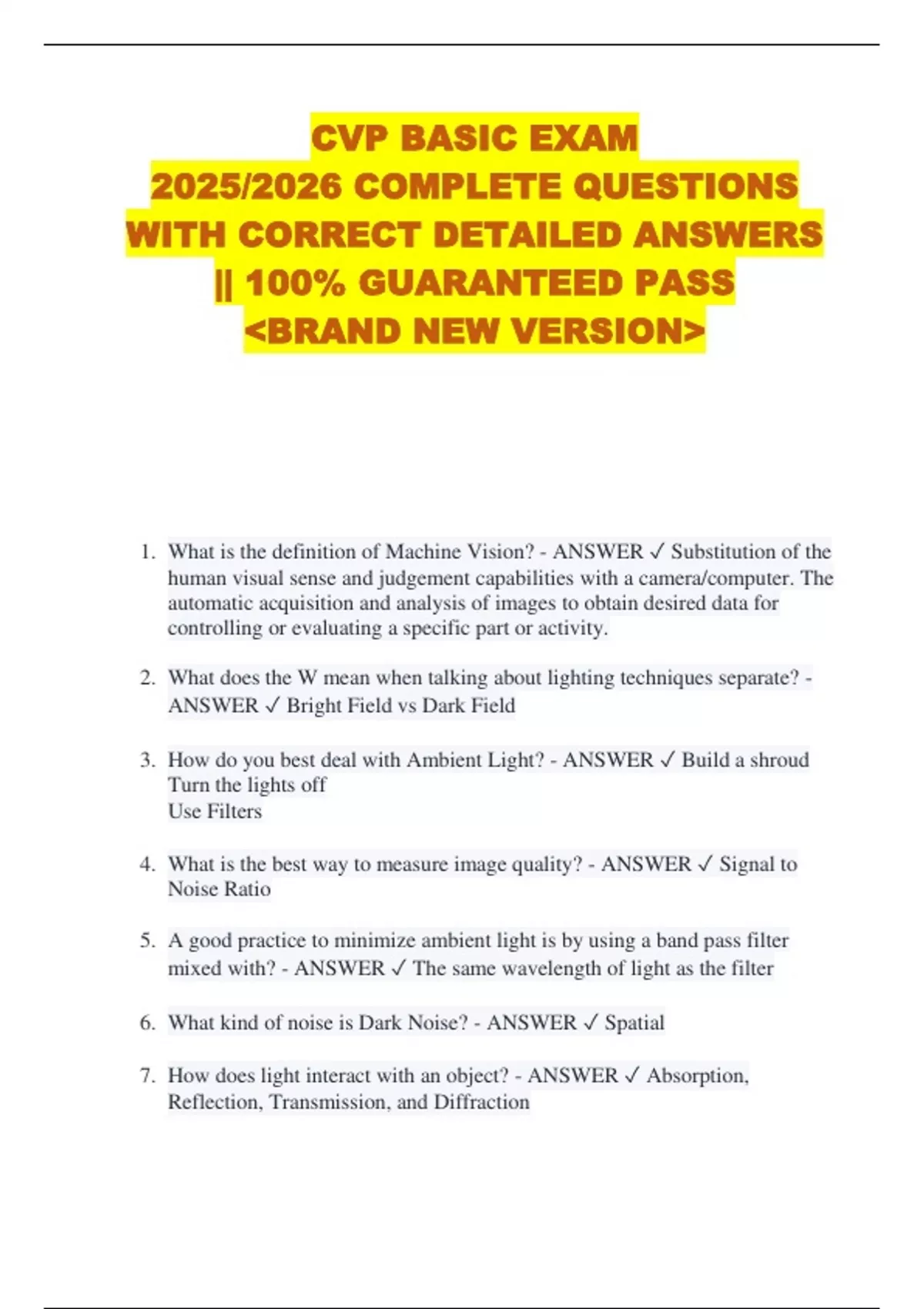 CVP BASIC EXAM 2025/2026 COMPLETE QUESTIONS WITH CORRECT DETAILED ANSWERS || 100% GUARANTEED PASS <BRAND NEW VERSION>

1. What is the definition of Machine Vision? - ANSWER ✓ Substitution of the human visual sense and judgement capabilities with a camera/computer. The automatic acquisition and analysis of images to obtain desired data for controlling or evaluating a specific part or activity.

2. What does the W mean when talking about lighting techniques separate? - ANSWER ✓ Bright Field vs Dark Field

3. How do you best deal with Ambient Light? - ANSWER ✓ Build a shroud
Turn the lights off
Use Filters

4. What is the best way to measure image quality? - ANSWER ✓ Signal to Noise Ratio

5. A good practice to minimize ambient light is by using a band pass filter mixed with? - ANSWER ✓ The same wavelength of light as the filter

6. What kind of noise is Dark Noise? - ANSWER ✓ Spatial

7. How does light interact with an object? - ANSWER ✓ Absorption, Reflection, Transmission, and Diffraction